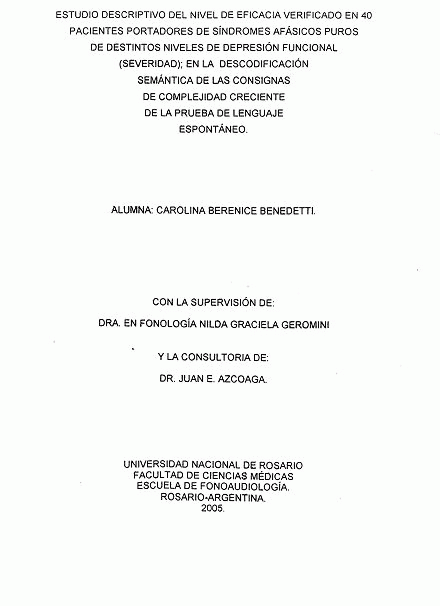 ESTUDIO DESCRIPTIVO DEL NIVEL DE EFICACIA VERIFICADO EN 40 PACIENTES PORTADORES DE SÍNDROMES AFÁSICOS PUROS DE DESTINTOS NIVELES DE DEPRESIÓN FUNCIONAL (SEVERIDAD); EN LA DESCODIFICACIÓN SEMÁNTICA DE LAS CONSIGNAS DE COMPLEJIDAD CRECIENTE DE LA PRUEBA DE LENGUAJE ESPONTÁNEO.

ALUMNA: CAROLINA BERENICE BENEDETTI.

CON LA SUPERVISIÓN DE:

DRA. EN FONOLOGÍA NILDA GRACIELA GEROMINI

Y LA CONSULTORIA DE:

DR. JUAN E. AZCOAGA.

UNIVERSIDAD NACIONAL DE ROSARIO
FACULTAD DE CIENCIAS MÉDICAS
ESCUELA DE FONOAUDIOLOGÍA.
ROSARIO-ARGENTINA.
2005.